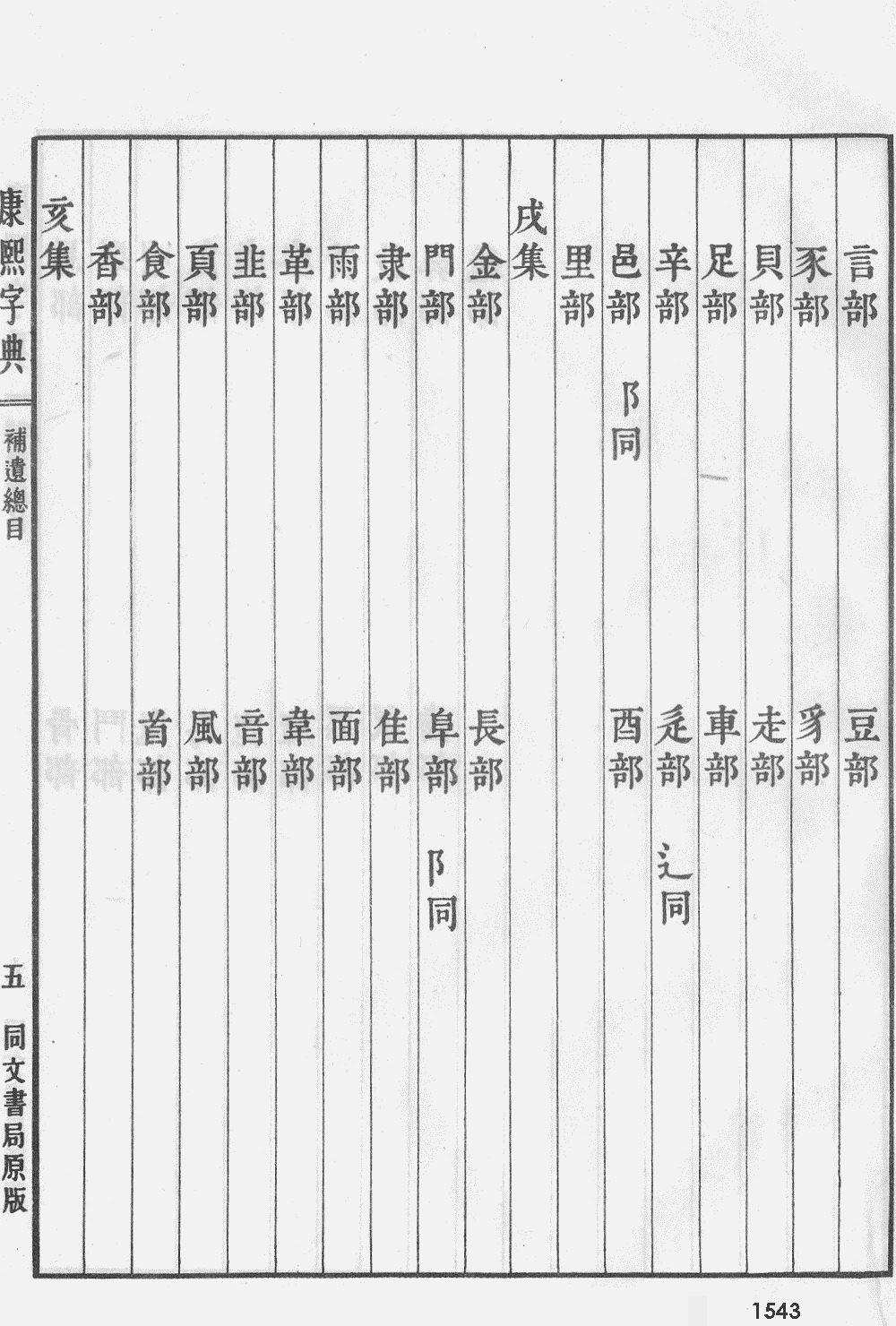 言部　豆部
豕部　豸部
貝部　走部
足部　車部
辛部　辵部 辶同
邑部 阝同　酉部
里部
戌集
金部　長部
門部　阜部 阝同
隶部　隹部
雨部　面部
革部　韋部
韭部　音部
頁部　風部
食部　首部
香部
亥集

康熙字典　補遺總目　五　同文書局原版

1543